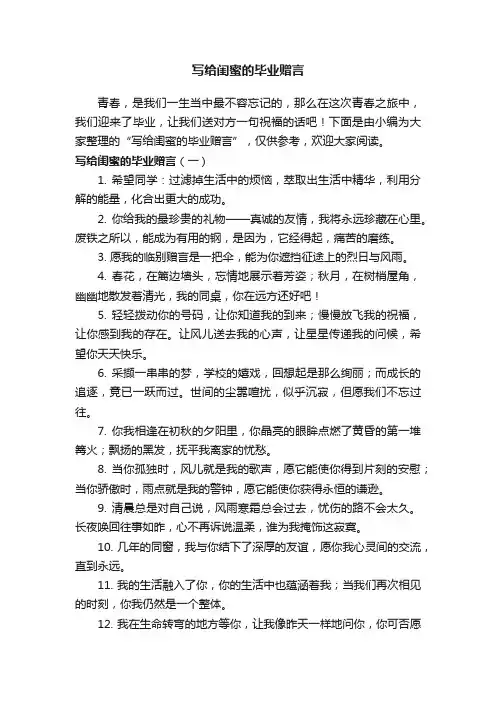 写给闺蜜的毕业赠言

青春，是我们一生当中最不容忘记的，那么在这次青春之旅中，我们迎来了毕业，让我们送对方一句祝福的话吧！下面是由小编为大家整理的“写给闺蜜的毕业赠言”，仅供参考，欢迎大家阅读。

写给闺蜜的毕业赠言（一）

1. 希望同学：过滤掉生活中的烦恼，萃取出生活中精华，利用分解的能量，化合出更大的成功。

2. 你给我的最珍贵的礼物——真诚的友情，我将永远珍藏在心里。废铁之所以，能成为有用的钢，是因为，它经得起，痛苦的磨练。

3. 愿我的临别赠言是一把伞，能为你遮挡征途上的烈日与风雨。

4. 春花，在篱边墙头，忘情地展示着芳姿；秋月，在树梢屋角，幽幽地散发着清光，我的同桌，你在远方还好吧！

5. 轻轻拨动你的号码，让你知道我的到来；慢慢放飞我的祝福，让你感到我的存在。让风儿送去我的心声，让星星传递我的问候，希望你天天快乐。

6. 采撷一串串的梦，学校的嬉戏，回想起是那么绚丽；而成长的追逐，竟已一跃而过。世间的尘嚣喧扰，似乎沉寂，但愿我们不忘过往。

7. 你我相逢在初秋的夕阳里，你晶亮的眼眸点燃了黄昏的第一堆篝火；飘扬的黑发，抚平我离家的忧愁。

8. 当你孤独时，风儿就是我的歌声，愿它能使你得到片刻的安慰；当你骄傲时，雨点就是我的警钟，愿它能使你获得永恒的谦逊。

9. 清晨总是对自己说，风雨寒霜总会过去，忧伤的路不会太久。长夜唤回往事如昨，心不再诉说温柔，谁为我掩饰这寂寞。

10. 几年的同窗，我与你结下了深厚的友谊，愿你我心灵间的交流，直到永远。

11. 我的生活融入了你，你的生活中也蕴涵着我；当我们再次相见的时刻，你我仍然是一个整体。

12. 我在生命转弯的地方等你，让我像昨天一样地问你，你可否愿